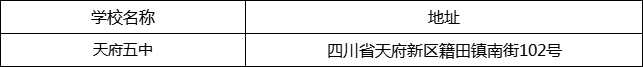 | 学校名称 | 地址 |
|---|---|
| 天府五中 | 四川省天府新区籍田镇南街102号 |